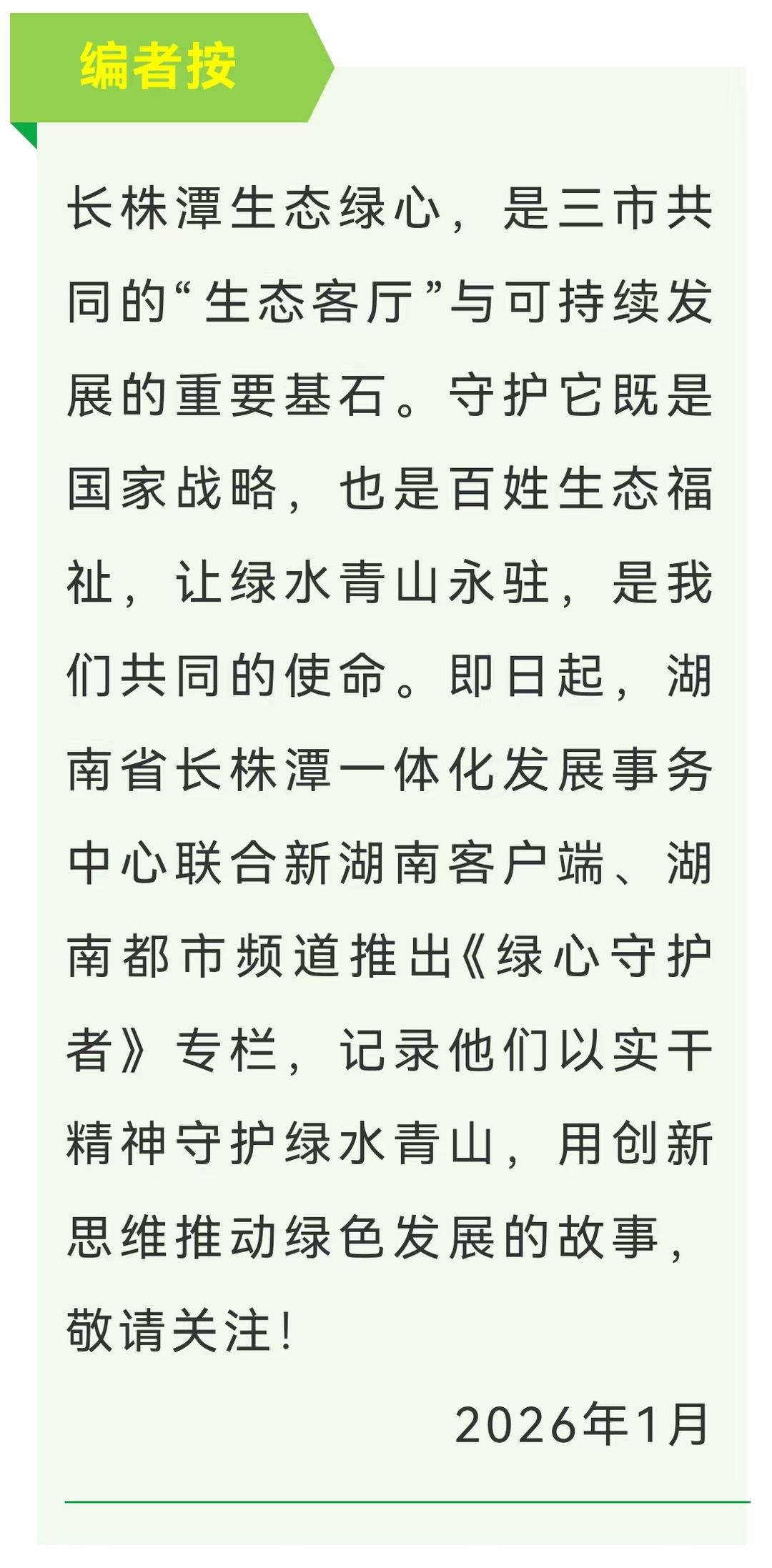 编者按

长株潭生态绿心，是三市共同的“生态客厅”与可持续发展的重要基石。守护它既是国家战略，也是百姓生态福祉，让绿水青山永驻，是我们共同的使命。即日起，湖南省长株潭一体化发展事务中心联合新湖南客户端、湖南都市频道推出《绿心守护者》专栏，记录他们以实干精神守护绿水青山，用创新思维推动绿色发展的故事，敬请关注！

2026年1月